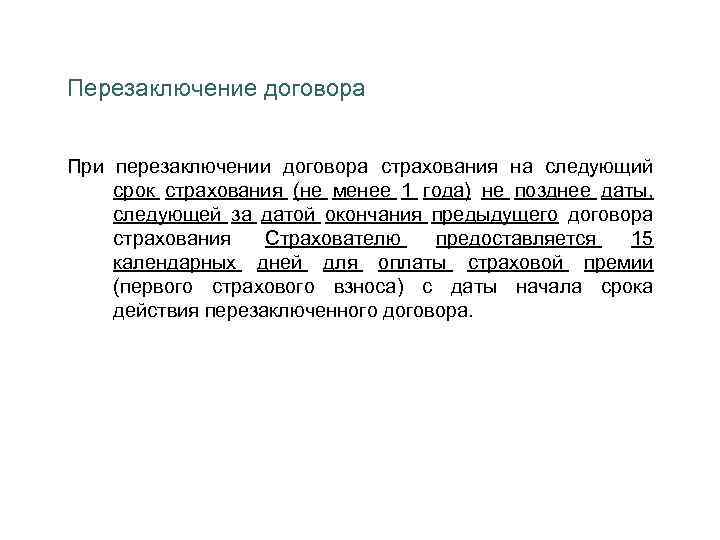 Перезаключение договора

При перезаключении договора страхования на следующий срок страхования (не менее 1 года) не позднее даты, следующей за датой окончания предыдущего договора страхования Страхователю предоставляется 15 календарных дней для оплаты страховой премии (первого страхового взноса) с даты начала срока действия перезаключенного договора.